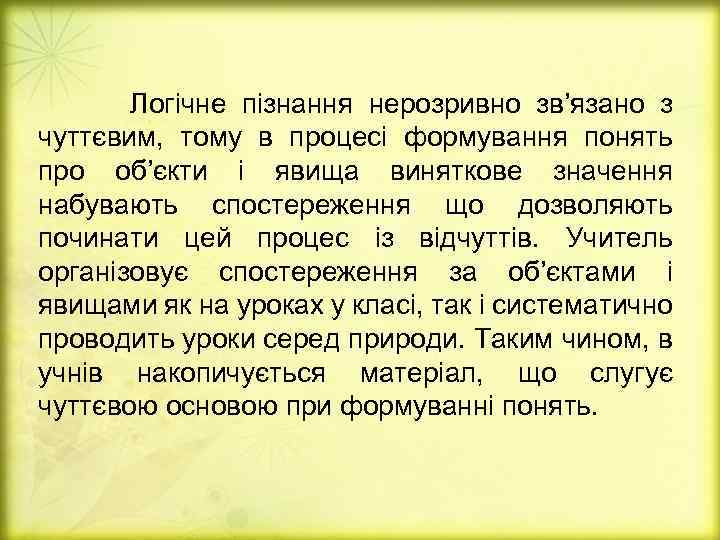 Логічне пізнання нерозривно зв’язано з чуттєвим, тому в процесі формування понять про об’єкти і явища виняткове значення набувають спостереження що дозволяють починати цей процес із відчуттів. Учитель організовує спостереження за об’єктами і явищами як на уроках у класі, так і систематично проводить уроки серед природи. Таким чином, в учнів накопичується матеріал, що слугує чуттєвою основою при формуванні понять.